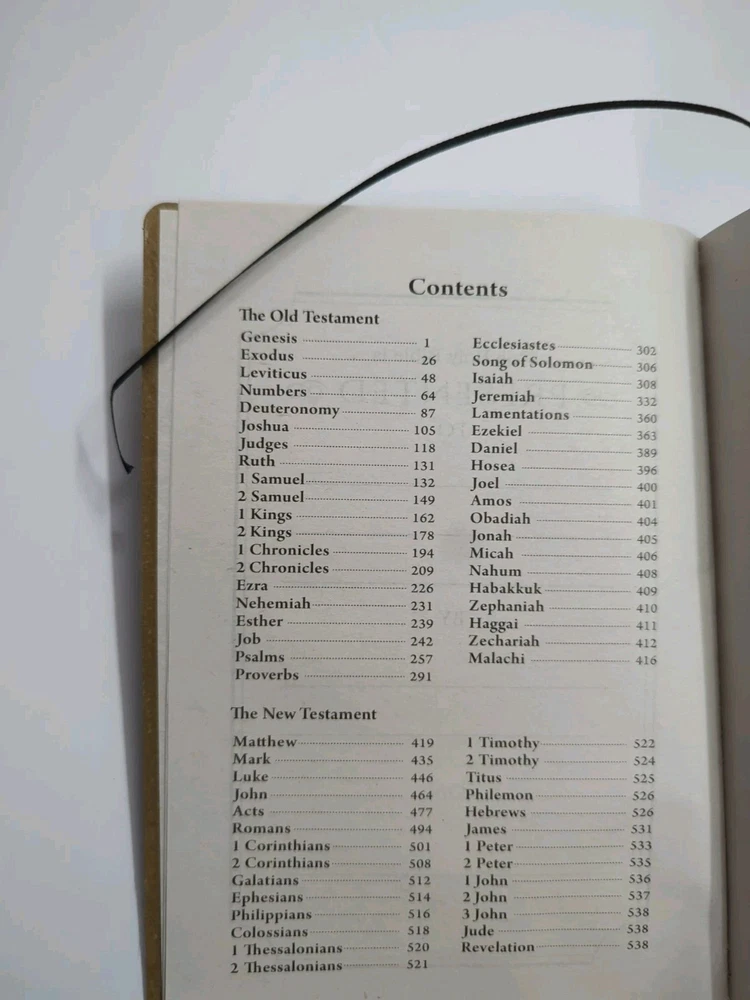 Contents

The Old Testament

Genesis 1
Exodus 26
Leviticus 48
Numbers 64
Deuteronomy 87
Joshua 105
Judges 118
Ruth 131
1 Samuel 132
2 Samuel 149
1 Kings 162
2 Kings 178
1 Chronicles 194
2 Chronicles 209
Ezra 226
Nehemiah 231
Esther 239
Job 242
Psalms 257
Proverbs 291

Ecclesiastes 302
Song of Solomon 306
Isaiah 308
Jeremiah 332
Lamentations 360
Ezekiel 363
Daniel 389
Hosea 396
Joel 400
Amos 401
Obadiah 404
Jonah 405
Micah 406
Nahum 408
Habakkuk 409
Zephaniah 410
Haggai 411
Zechariah 412
Malachi 416

The New Testament

Matthew 419
Mark 435
Luke 446
John 464
Acts 477
Romans 494
1 Corinthians 501
2 Corinthians 508
Galatians 512
Ephesians 514
Philippians 516
Colossians 518
1 Thessalonians 520
2 Thessalonians 521

1 Timothy 522
2 Timothy 524
Titus 525
Philemon 526
Hebrews 526
James 531
1 Peter 533
2 Peter 535
1 John 536
2 John 537
3 John 538
Jude 538
Revelation 538